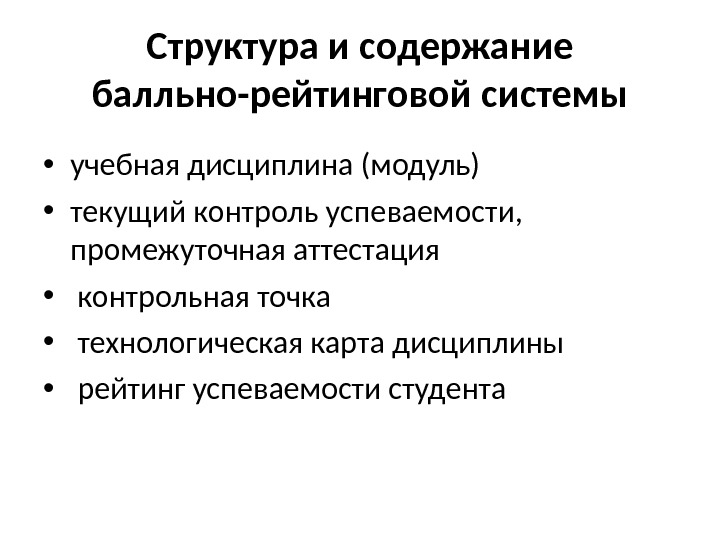 Структура и содержание балльно-рейтинговой системы

• учебная дисциплина (модуль)
• текущий контроль успеваемости, промежуточная аттестация
• контрольная точка
• технологическая карта дисциплины
• рейтинг успеваемости студента